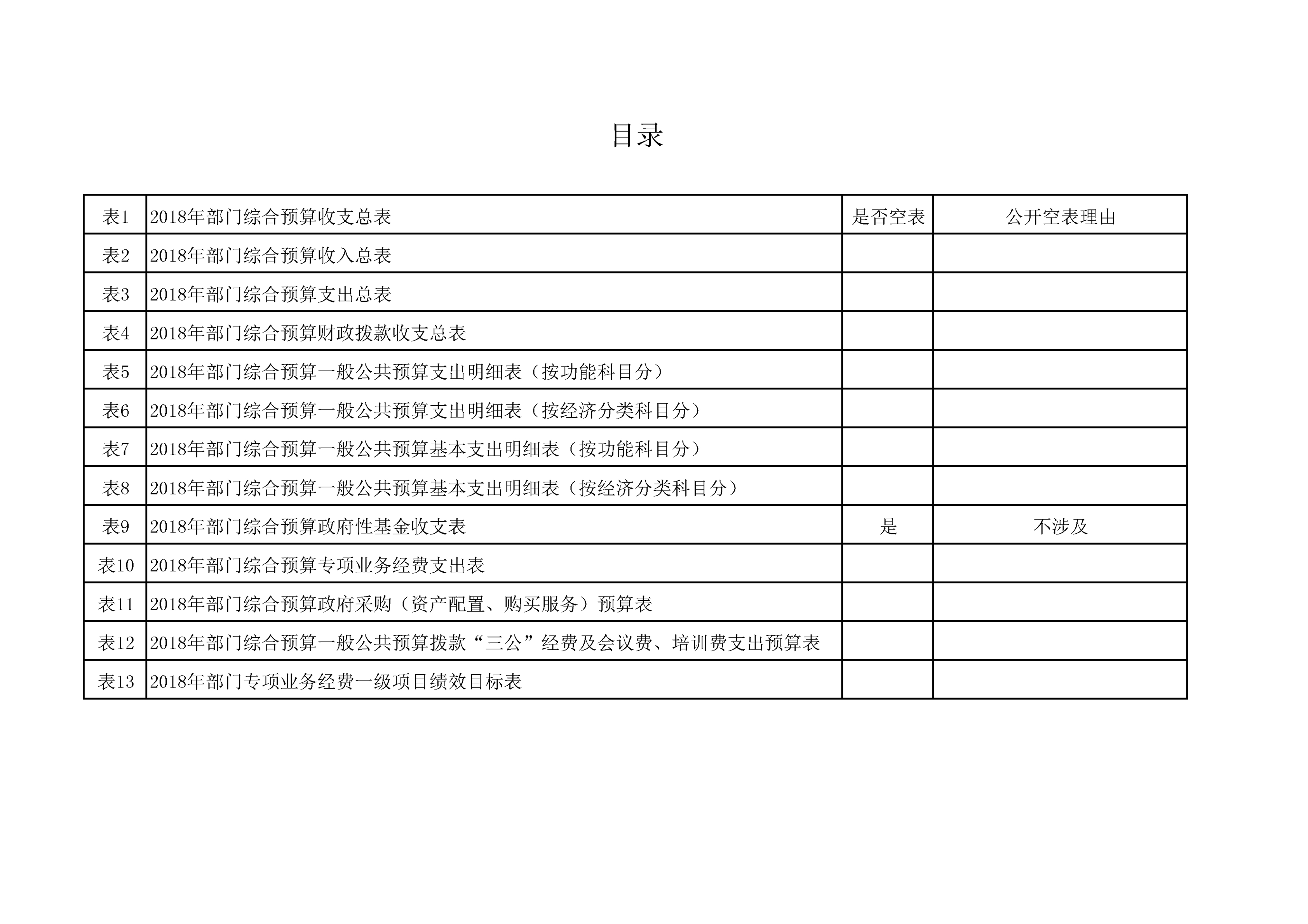 目录

| 表1 | 2018年部门综合预算收支总表 | 是否空表 | 公开空表理由 |
|---|---|---|---|
| 表2 | 2018年部门综合预算收入总表 | | |
| 表3 | 2018年部门综合预算支出总表 | | |
| 表4 | 2018年部门综合预算财政拨款收支总表 | | |
| 表5 | 2018年部门综合预算一般公共预算支出明细表（按功能科目分） | | |
| 表6 | 2018年部门综合预算一般公共预算支出明细表（按经济分类科目分） | | |
| 表7 | 2018年部门综合预算一般公共预算基本支出明细表（按功能科目分） | | |
| 表8 | 2018年部门综合预算一般公共预算基本支出明细表（按经济分类科目分） | | |
| 表9 | 2018年部门综合预算政府性基金收支表 | 是 | 不涉及 |
| 表10 | 2018年部门综合预算专项业务经费支出表 | | |
| 表11 | 2018年部门综合预算政府采购（资产配置、购买服务）预算表 | | |
| 表12 | 2018年部门综合预算一般公共预算拨款“三公”经费及会议费、培训费支出预算表 | | |
| 表13 | 2018年部门专项业务经费一级项目绩效目标表 | | |